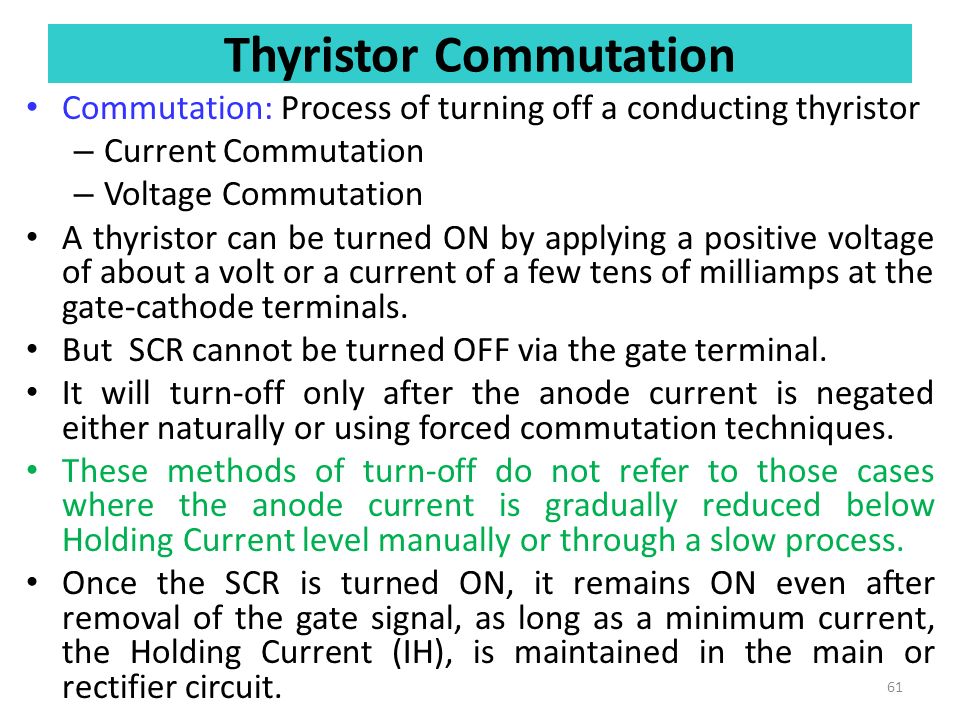 Thyristor Commutation

• Commutation: Process of turning off a conducting thyristor
– Current Commutation
– Voltage Commutation
• A thyristor can be turned ON by applying a positive voltage of about a volt or a current of a few tens of milliamps at the gate-cathode terminals.
• But SCR cannot be turned OFF via the gate terminal.
• It will turn-off only after the anode current is negated either naturally or using forced commutation techniques.
• These methods of turn-off do not refer to those cases where the anode current is gradually reduced below Holding Current level manually or through a slow process.
• Once the SCR is turned ON, it remains ON even after removal of the gate signal, as long as a minimum current, the Holding Current (IH), is maintained in the main or rectifier circuit.

61